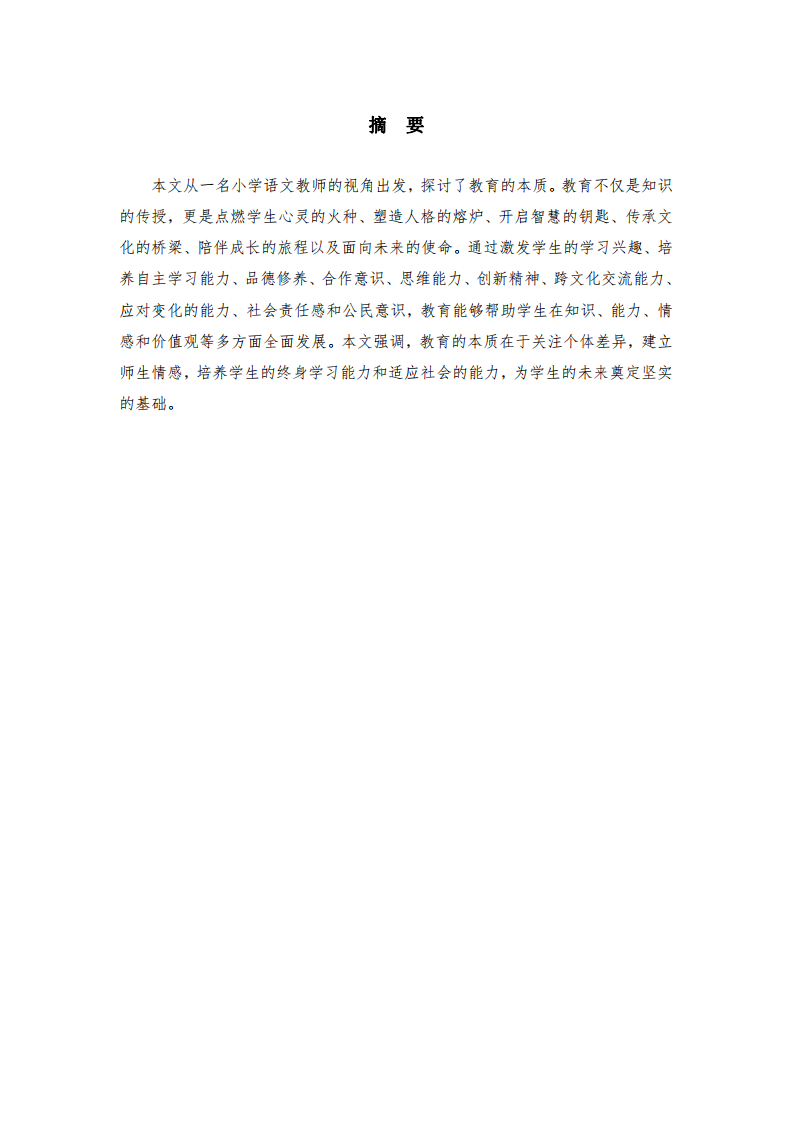 摘　要

本文从一名小学语文教师的视角出发，探讨了教育的本质。教育不仅是知识的传授，更是点燃学生心灵的火种、塑造人格的熔炉、开启智慧的钥匙、传承文化的桥梁、陪伴成长的旅程以及面向未来的使命。通过激发学生的学习兴趣、培养自主学习能力、品德修养、合作意识、思维能力、创新精神、跨文化交流能力、应对变化的能力、社会责任感和公民意识，教育能够帮助学生在知识、能力、情感和价值观等多方面全面发展。本文强调，教育的本质在于关注个体差异，建立师生情感，培养学生的终身学习能力和适应社会的能力，为学生的未来奠定坚实的基础。